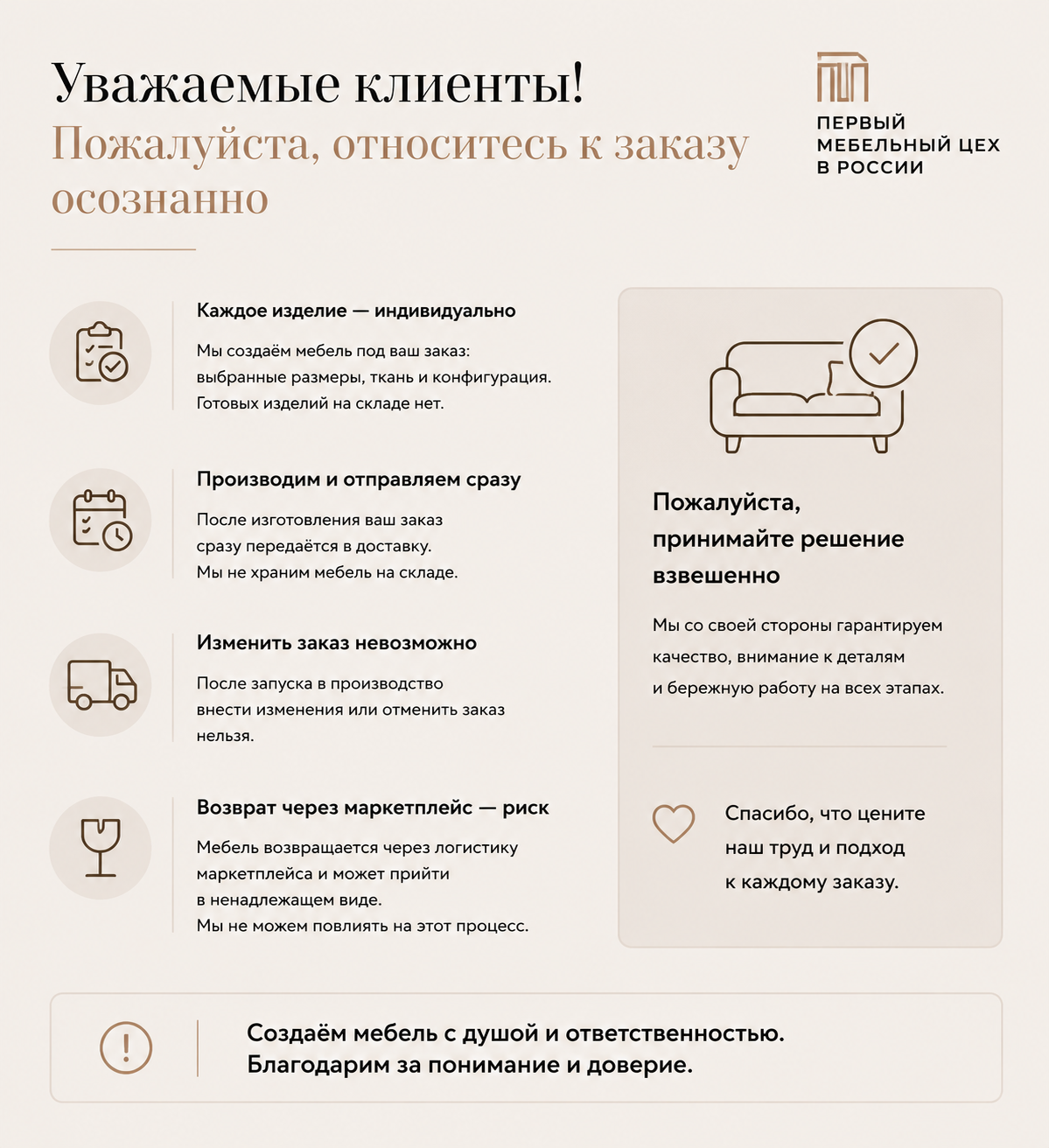 Уважаемые клиенты!
Пожалуйста, относитесь к заказу осознанно

ПЕРВЫЙ
МЕБЕЛЬНЫЙ ЦЕХ
В РОССИИ

Каждое изделие — индивидуально

Мы создаём мебель под ваш заказ: выбранные размеры, ткань и конфигурация. Готовых изделий на складе нет.

Производим и отправляем сразу

После изготовления ваш заказ сразу передаётся в доставку. Мы не храним мебель на складе.

Изменить заказ невозможно

После запуска в производство внести изменения или отменить заказ нельзя.

Возврат через маркетплейс — риск

Мебель возвращается через логистику маркетплейса и может прийти в ненадлежащем виде. Мы не можем повлиять на этот процесс.

Пожалуйста, принимайте решение взвешенно

Мы со своей стороны гарантируем качество, внимание к деталям и бережную работу на всех этапах.

Спасибо, что цените наш труд и подход к каждому заказу.

Создаём мебель с душой и ответственностью.
Благодарим за понимание и доверие.